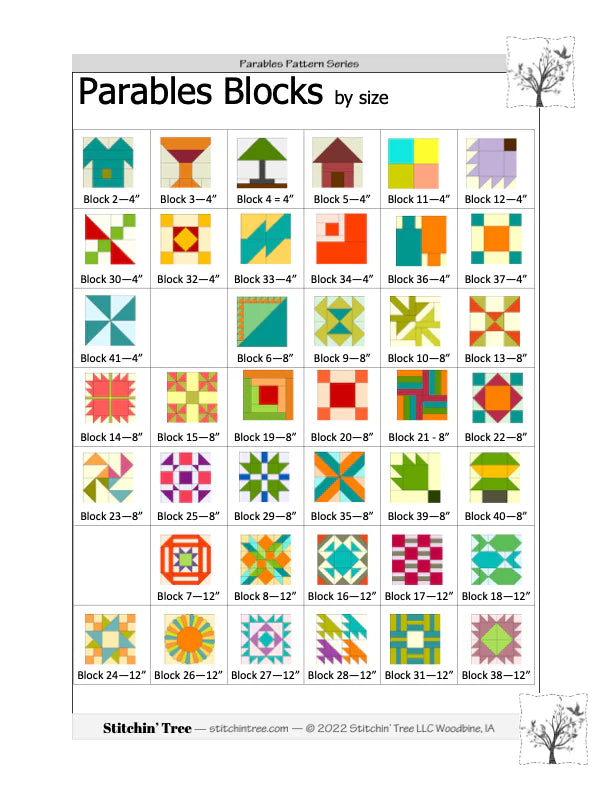 Parables Pattern Series

Parables Blocks by size

| Block 2—4" | Block 3—4" | Block 4 = 4" | Block 5—4" | Block 11—4" | Block 12—4" |
|---|---|---|---|---|---|
| Block 30—4" | Block 32—4" | Block 33—4" | Block 34—4" | Block 36—4" | Block 37—4" |
| Block 41—4" | | Block 6—8" | Block 9—8" | Block 10—8" | Block 13—8" |
| Block 14—8" | Block 15—8" | Block 19—8" | Block 20—8" | Block 21 - 8" | Block 22—8" |
| Block 23—8" | Block 25—8" | Block 29—8" | Block 35—8" | Block 39—8" | Block 40—8" |
| | Block 7—12" | Block 8—12" | Block 16—12" | Block 17—12" | Block 18—12" |
| Block 24—12" | Block 26—12" | Block 27—12" | Block 28—12" | Block 31—12" | Block 38—12" |

Stitchin' Tree — stitchintree.com — © 2022 Stitchin' Tree LLC Woodbine, IA